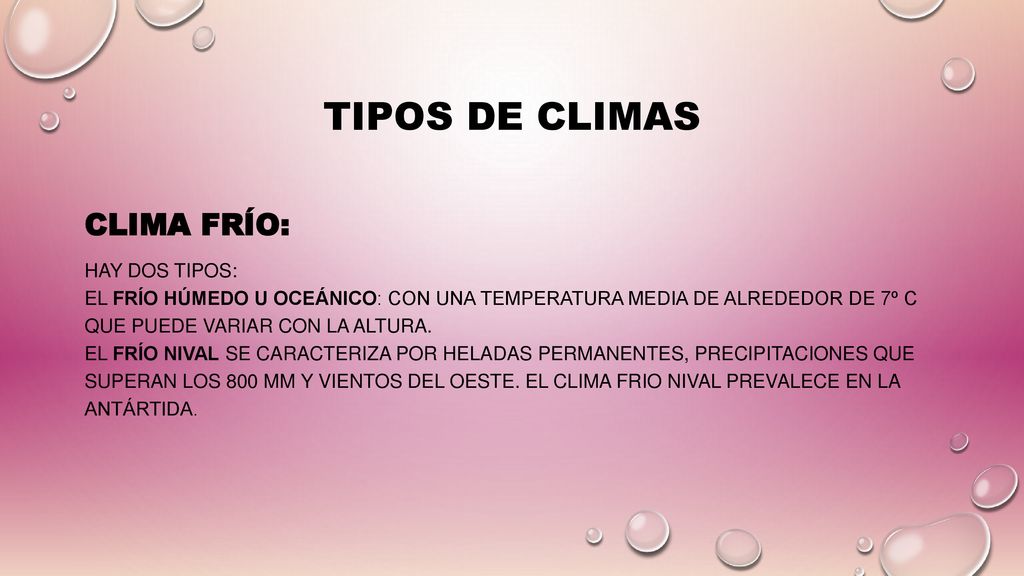 TIPOS DE CLIMAS

CLIMA FRÍO:

HAY DOS TIPOS:
EL FRÍO HÚMEDO U OCEÁNICO: CON UNA TEMPERATURA MEDIA DE ALREDEDOR DE 7º C QUE PUEDE VARIAR CON LA ALTURA.
EL FRÍO NIVAL SE CARACTERIZA POR HELADAS PERMANENTES, PRECIPITACIONES QUE SUPERAN LOS 800 MM Y VIENTOS DEL OESTE. EL CLIMA FRIO NIVAL PREVALECE EN LA ANTÁRTIDA.